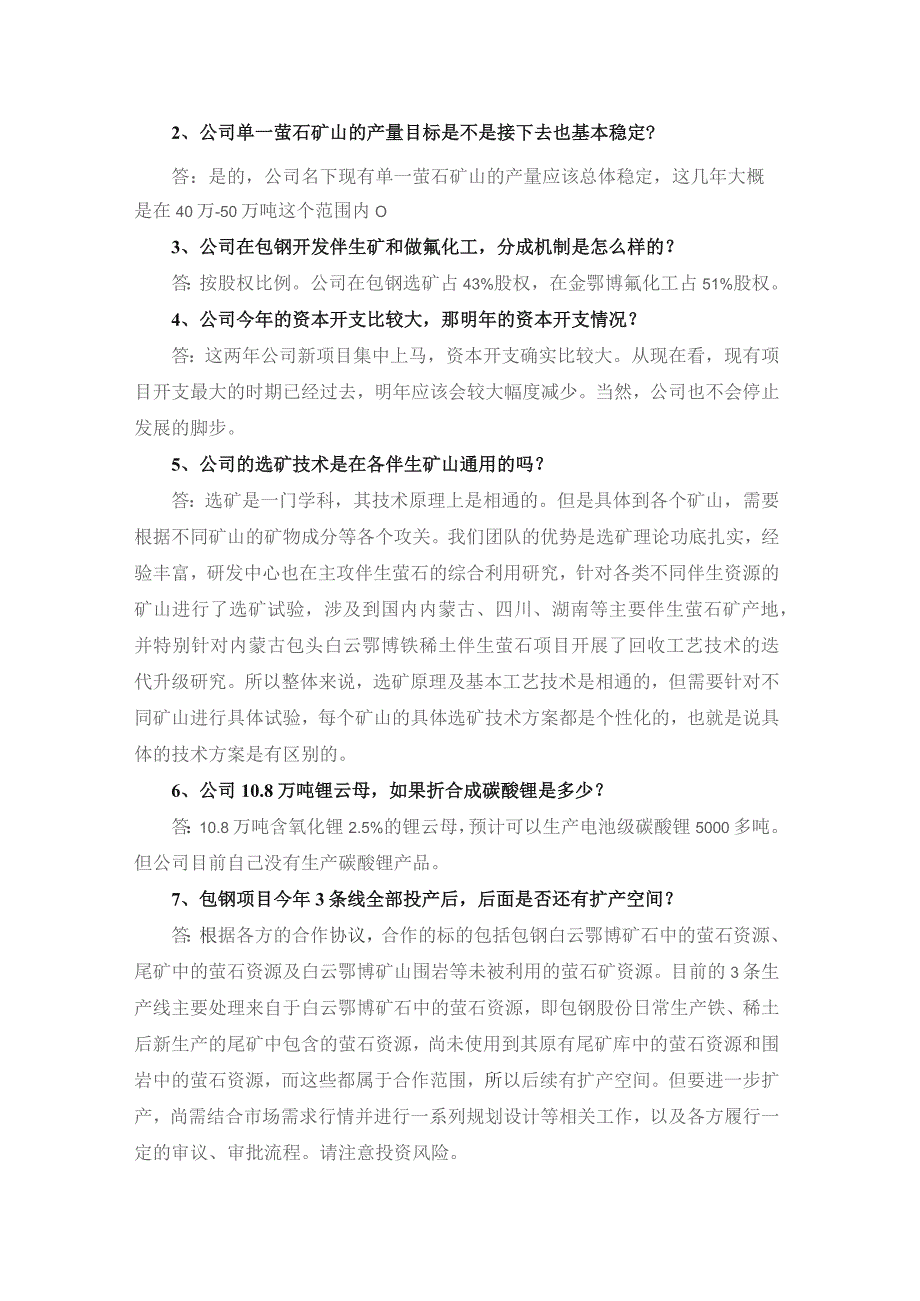 2、公司单一萤石矿山的产量目标是不是接下去也基本稳定?

答：是的，公司名下现有单一萤石矿山的产量应该总体稳定，这几年大概是在 40 万-50 万吨这个范围内 O

3、公司在包钢开发伴生矿和做氟化工，分成机制是怎么样的？

答: 按股权比例。公司在包钢选矿占 43%股权，在金鄂博氟化工占 51%股权。

4、公司今年的资本开支比较大，那明年的资本开支情况？

答：这两年公司新项目集中上马，资本开支确实比较大。从现在看，现有项目开支最大的时期已经过去，明年应该会较大幅度减少。当然，公司也不会停止发展的脚步。

5、公司的选矿技术是在各伴生矿山通用的吗？

答: 选矿是一门学科，其技术原理上是相通的。但是具体到各个矿山，需要根据不同矿山的矿物成分等各个攻关。我们团队的优势是选矿理论功底扎实，经验丰富，研发中心也在主攻伴生萤石的综合利用研究，针对各类不同伴生资源的矿山进行了选矿试验，涉及到国内内蒙古、四川、湖南等主要伴生萤石矿产地，并特别针对内蒙古包头白云鄂博铁稀土伴生萤石项目开展了回收工艺技术的迭代升级研究。所以整体来说，选矿原理及基本工艺技术是相通的，但需要针对不同矿山进行具体试验，每个矿山的具体选矿技术方案都是个性化的，也就是说具体的技术方案是有区别的。

6、公司 10.8 万吨锂云母，如果折合成碳酸锂是多少？

答: 10.8 万吨含氧化锂 2.5%的锂云母，预计可以生产电池级碳酸锂 5000 多吨。但公司目前自己没有生产碳酸锂产品。

7、包钢项目今年 3 条线全部投产后，后面是否还有扩产空间？

答: 根据各方的合作协议，合作的标的包括包钢白云鄂博矿石中的萤石资源、尾矿中的萤石资源及白云鄂博矿山围岩等未被利用的萤石矿资源。目前的 3 条生产线主要处理来自于白云鄂博矿石中的萤石资源，即包钢股份日常生产铁、稀土后新生产的尾矿中包含的萤石资源，尚未使用到其原有尾矿库中的萤石资源和围岩中的萤石资源，而这些都属于合作范围，所以后续有扩产空间。但要进一步扩产，尚需结合市场需求行情并进行一系列规划设计等相关工作，以及各方履行一定的审议、审批流程。请注意投资风险。